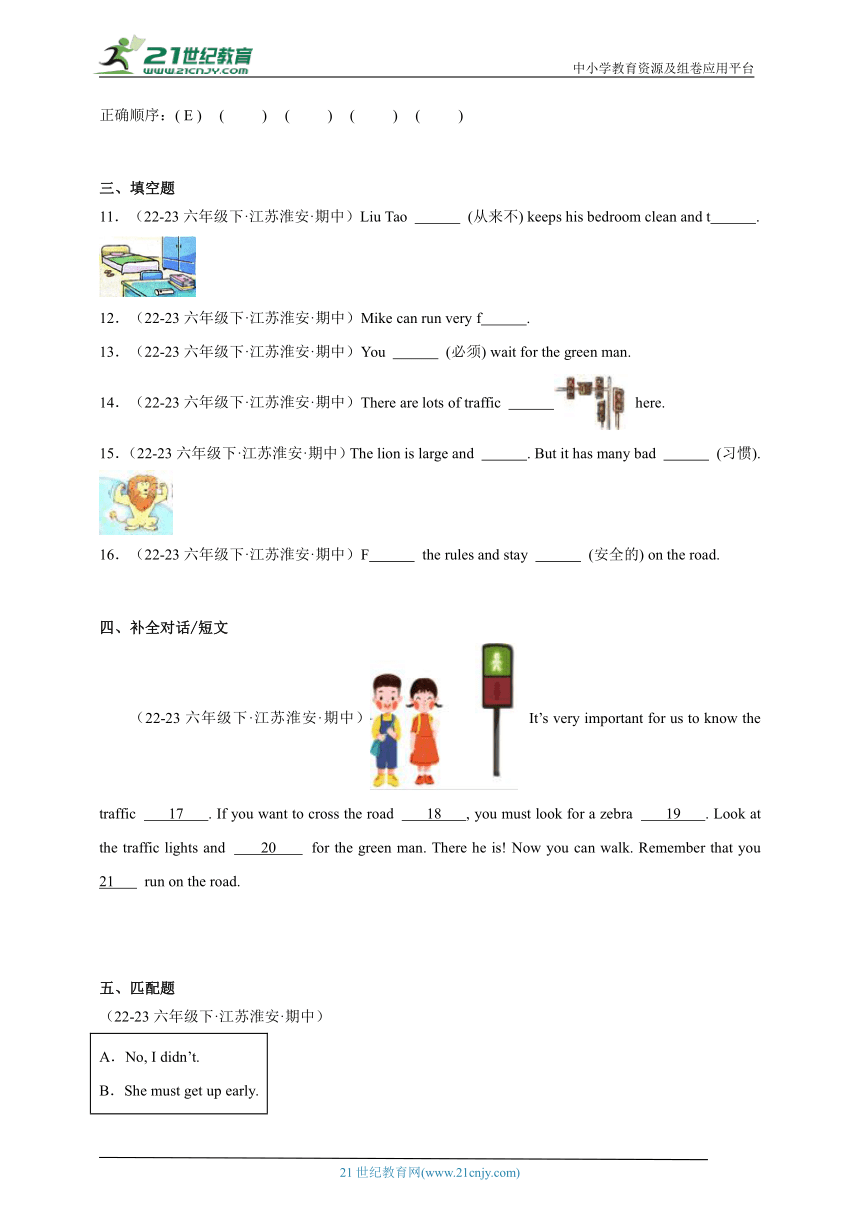 21世纪教育
www.21cnjy.com
中小学教育资源及组卷应用平台

正确顺序：( E )　(　　)　(　　)　(　　)　(　　)

三、填空题
11．（22-23 六年级下·江苏淮安·期中）Liu Tao ______ (从来不) keeps his bedroom clean and t______.

12．（22-23 六年级下·江苏淮安·期中）Mike can run very f______.

13．（22-23 六年级下·江苏淮安·期中）You ______ (必须) wait for the green man.

14．（22-23 六年级下·江苏淮安·期中）There are lots of traffic ______ here.

15．（22-23 六年级下·江苏淮安·期中）The lion is large and ______. But it has many bad ______ (习惯).

16．（22-23 六年级下·江苏淮安·期中）F______ the rules and stay ______ (安全的) on the road.

四、补全对话/短文
（22-23 六年级下·江苏淮安·期中）It’s very important for us to know the traffic ___17___. If you want to cross the road ___18___, you must look for a zebra ___19___. Look at the traffic lights and ___20___ for the green man. There he is! Now you can walk. Remember that you 21___ run on the road.

五、匹配题
（22-23 六年级下·江苏淮安·期中）
A．No, I didn’t.
B．She must get up early.

21 世纪教育网(www.21cnjy.com)